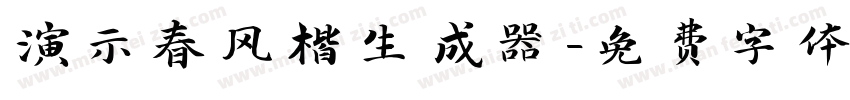 演示春风楷生成器-免费字体